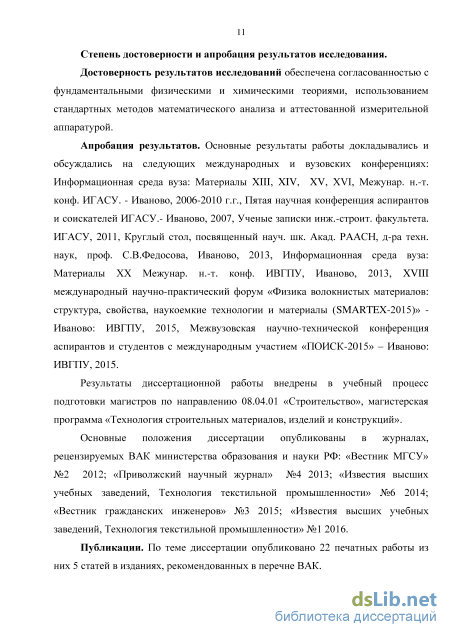 11

Степень достоверности и апробация результатов исследования.

Достоверность результатов исследований обеспечена согласованностью с фундаментальными физическими и химическими теориями, использованием стандартных методов математического анализа и аттестованной измерительной аппаратурой.

Апробация результатов. Основные результаты работы докладывались и обсуждались на следующих международных и вузовских конференциях: Информационная среда вуза: Материалы XIII, XIV, XV, XVI, Межунар. н.-т. конф. ИГАСУ. - Иваново, 2006-2010 г.г., Пятая научная конференция аспирантов и соискателей ИГАСУ.- Иваново, 2007, Ученые записки инж.-строит. факультета. ИГАСУ, 2011, Круглый стол, посвященный науч. шк. Акад. РААСН, д-ра техн. наук, проф. С.В.Федосова, Иваново, 2013, Информационная среда вуза: Материалы XX Межунар. н.-т. конф. ИВГПУ, Иваново, 2013, XVIII международный научно-практический форум «Физика волокнистых материалов: структура, свойства, наукоемкие технологии и материалы (SMARTEX-2015)» - Иваново: ИВГПУ, 2015, Межвузовская научно-технической конференция аспирантов и студентов с международным участием «ПОИСК-2015» – Иваново: ИВГПУ, 2015.

Результаты диссертационной работы внедрены в учебный процесс подготовки магистров по направлению 08.04.01 «Строительство», магистерская программа «Технология строительных материалов, изделий и конструкций».

Основные положения диссертации опубликованы в журналах, рецензируемых ВАК министерства образования и науки РФ: «Вестник МГСУ» №2 2012; «Приволжский научный журнал» №4 2013; «Известия высших учебных заведений, Технология текстильной промышленности» №6 2014; «Вестник гражданских инженеров» №3 2015; «Известия высших учебных заведений, Технология текстильной промышленности» №1 2016.

Публикации. По теме диссертации опубликовано 22 печатных работы из них 5 статей в изданиях, рекомендованных в перечне ВАК.

dsLib.net
библиотека диссертаций